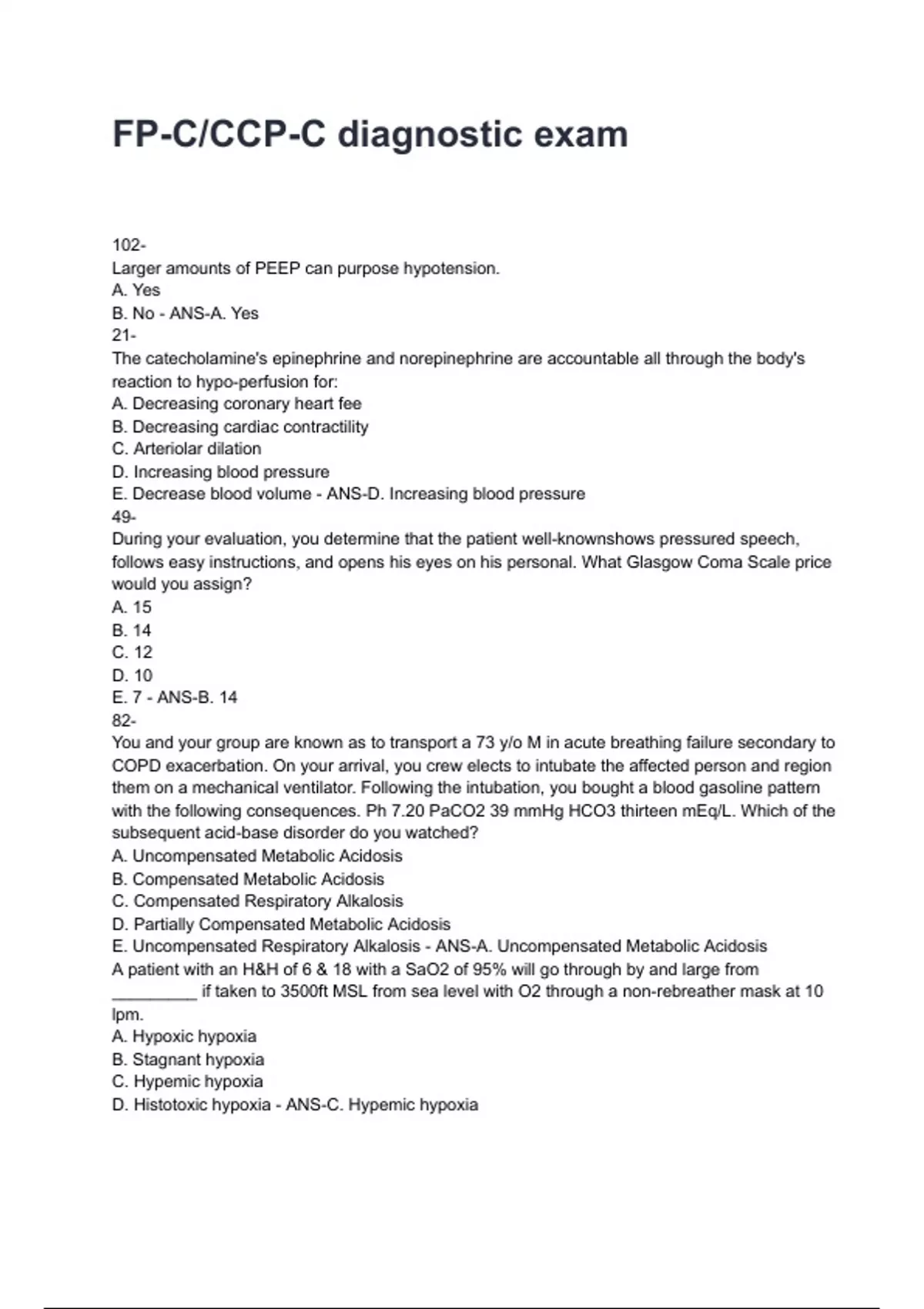 FP-C/CCP-C diagnostic exam

102-
Larger amounts of PEEP can purpose hypotension.
A. Yes
B. No - ANS-A. Yes
21-
The catecholamine's epinephrine and norepinephrine are accountable all through the body's reaction to hypo-perfusion for:
A. Decreasing coronary heart fee
B. Decreasing cardiac contractility
C. Arteriolar dilation
D. Increasing blood pressure
E. Decrease blood volume - ANS-D. Increasing blood pressure
49-
During your evaluation, you determine that the patient well-knownshows pressured speech, follows easy instructions, and opens his eyes on his personal. What Glasgow Coma Scale price would you assign?
A. 15
B. 14
C. 12
D. 10
E. 7 - ANS-B. 14
82-
You and your group are known as to transport a 73 y/o M in acute breathing failure secondary to COPD exacerbation. On your arrival, you crew elects to intubate the affected person and region them on a mechanical ventilator. Following the intubation, you bought a blood gasoline pattern with the following consequences. Ph 7.20 PaCO2 39 mmHg HCO3 thirteen mEq/L. Which of the subsequent acid-base disorder do you watched?
A. Uncompensated Metabolic Acidosis
B. Compensated Metabolic Acidosis
C. Compensated Respiratory Alkalosis
D. Partially Compensated Metabolic Acidosis
E. Uncompensated Respiratory Alkalosis - ANS-A. Uncompensated Metabolic Acidosis
A patient with an H&H of 6 & 18 with a SaO2 of 95% will go through by and large from _________ if taken to 3500ft MSL from sea level with O2 through a non-rebreather mask at 10 lpm.
A. Hypoxic hypoxia
B. Stagnant hypoxia
C. Hypemic hypoxia
D. Histotoxic hypoxia - ANS-C. Hypemic hypoxia